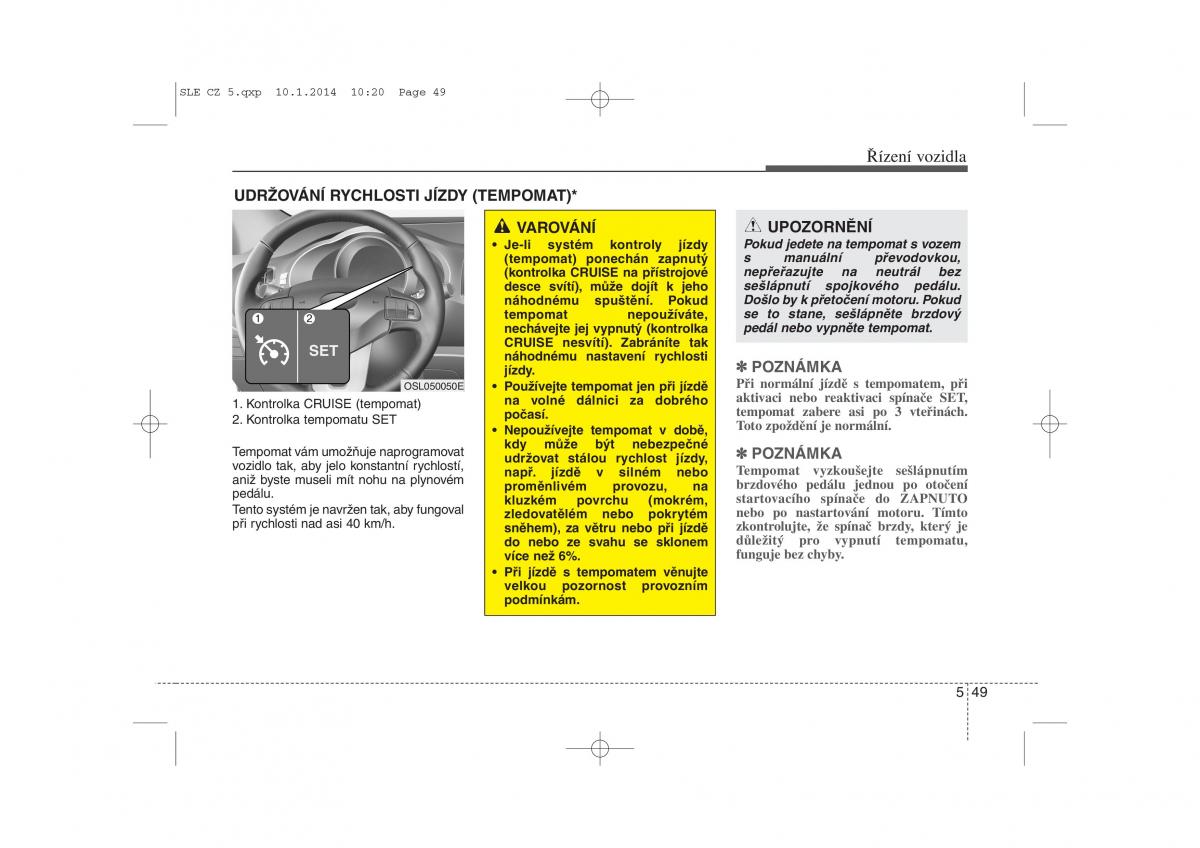 SLE CZ 5.qxp 10.1.2014 10:20 Page 49

Řízení vozidla

UDRŽOVÁNÍ RYCHLOSTI JÍZDY (TEMPOMAT)*

1 2 SET

OSL050050E

1. Kontrolka CRUISE (tempomat)
2. Kontrolka tempomatu SET

Tempomat vám umožňuje naprogramovat vozidlo tak, aby jelo konstantní rychlostí, aniž byste museli mít nohu na plynovém pedálu.
Tento systém je navržen tak, aby fungoval při rychlosti nad asi 40 km/h.

VAROVÁNÍ
• Je-li systém kontroly jízdy (tempomat) ponechán zapnutý (kontrolka CRUISE na přístrojové desce svítí), může dojít k jeho náhodnému spuštění. Pokud tempomat nepoužíváte, nechávejte jej vypnutý (kontrolka CRUISE nesvítí). Zabráníte tak náhodnému nastavení rychlosti jízdy.
• Používejte tempomat jen při jízdě na volné dálnici za dobrého počasí.
• Nepoužívejte tempomat v době, kdy může být nebezpečné udržovat stálou rychlost jízdy, např. jízdě v silném nebo proměnlivém provozu, na kluzkém povrchu (mokrém, zledovatělém nebo pokrytém sněhem), za větru nebo při jízdě do nebo ze svahu se sklonem více než 6%.
• Při jízdě s tempomatem věnujte velkou pozornost provozním podmínkám.

UPOZORNĚNÍ
Pokud jedete na tempomat s vozem s manuální převodovkou, nepřeřazujte na neutrál bez sešlápnutí spojkového pedálu. Došlo by k přetočení motoru. Pokud se to stane, sešlápněte brzdový pedál nebo vypněte tempomat.

✽ POZNÁMKA
Při normální jízdě s tempomatem, při aktivaci nebo reaktivaci spínače SET, tempomat zabere asi po 3 vteřinách. Toto zpoždění je normální.

✽ POZNÁMKA
Tempomat vyzkoušejte sešlápnutím brzdového pedálu jednou po otočení startovacího spínače do ZAPNUTO nebo po nastartování motoru. Tímto zkontrolujte, že spínač brzdy, který je důležitý pro vypnutí tempomatu, funguje bez chyby.

5 49